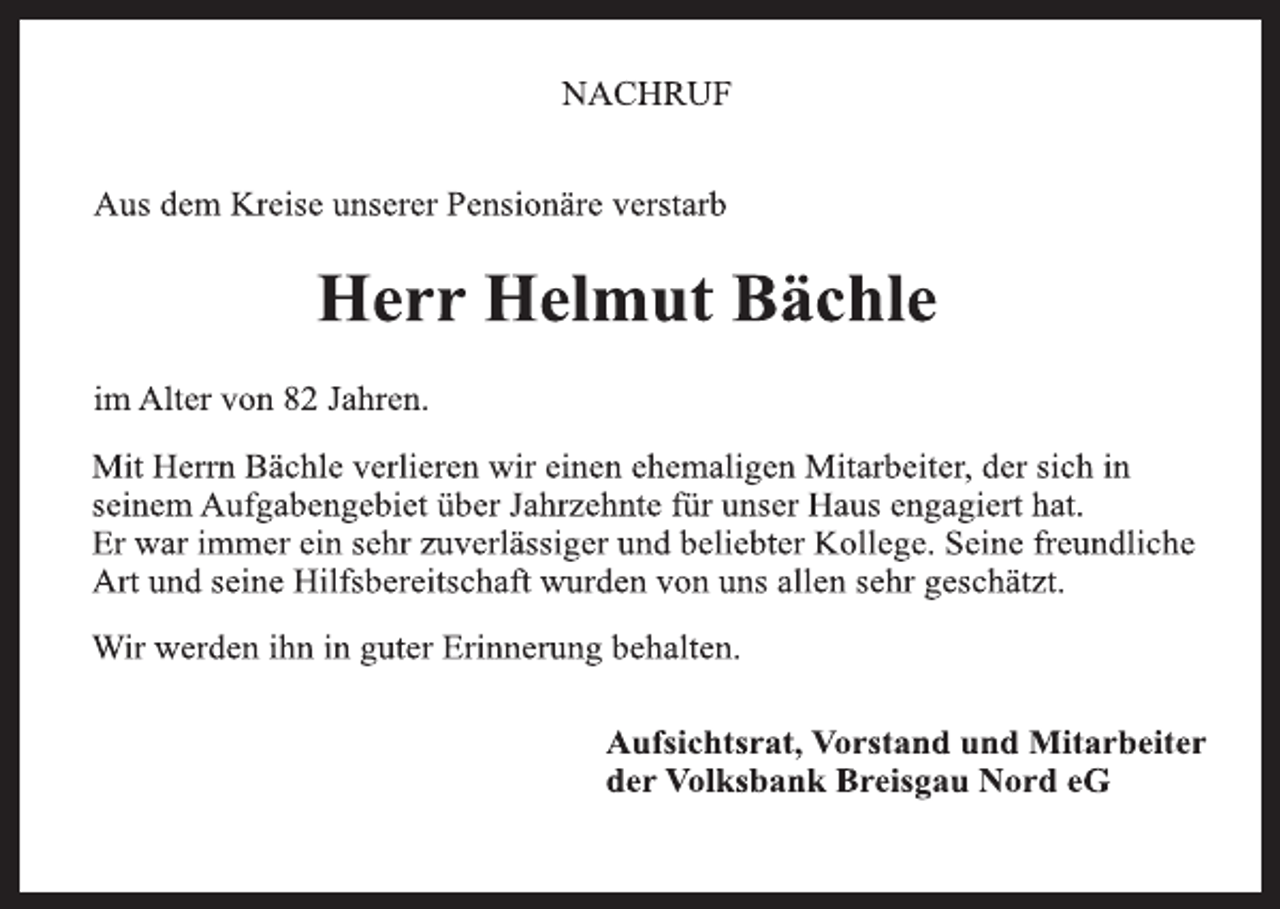 NACHRUF

Aus dem Kreise unserer Pensionäre verstarb

Herr Helmut Bächle

im Alter von 82 Jahren.

Mit Herrn Bächle verlieren wir einen ehemaligen Mitarbeiter, der sich in seinem Aufgabengebiet über Jahrzehnte für unser Haus engagiert hat. Er war immer ein sehr zuverlässiger und beliebter Kollege. Seine freundliche Art und seine Hilfsbereitschaft wurden von uns allen sehr geschätzt.

Wir werden ihn in guter Erinnerung behalten.

Aufsichtsrat, Vorstand und Mitarbeiter
der Volksbank Breisgau Nord eG